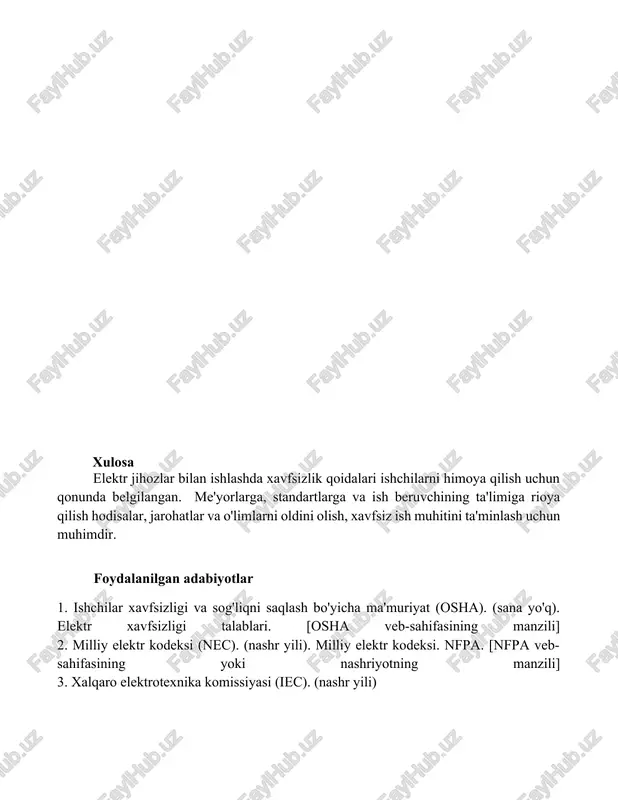 FaylHub.uz

Xulosa

Elektr jihozlar bilan ishlashda xavfsizlik qoidalari ishchilarni himoya qilish uchun qonunda belgilangan. Me'yorlarga, standartlarga va ish beruvchining ta'limiga rioya qilish hodisalar, jarohatlar va o'limlarni oldini olish, xavfsiz ish muhitini ta'minlash uchun muhimdir.

Foydalanilgan adabiyotlar

1. Ishchilar xavfsizligi va sog'liqni saqlash bo'yicha ma'muriyat (OSHA). (sana yo'q). Elektr xavfsizligi talablari. [OSHA veb-sahifasining manzili]
2. Milliy elektr kodeksi (NEC). (nashr yili). Milliy elektr kodeksi. NFPA. [NFPA veb-sahifasining yoki nashriyotning manzili]
3. Xalqaro elektrotexnika komissiyasi (IEC). (nashr yili)